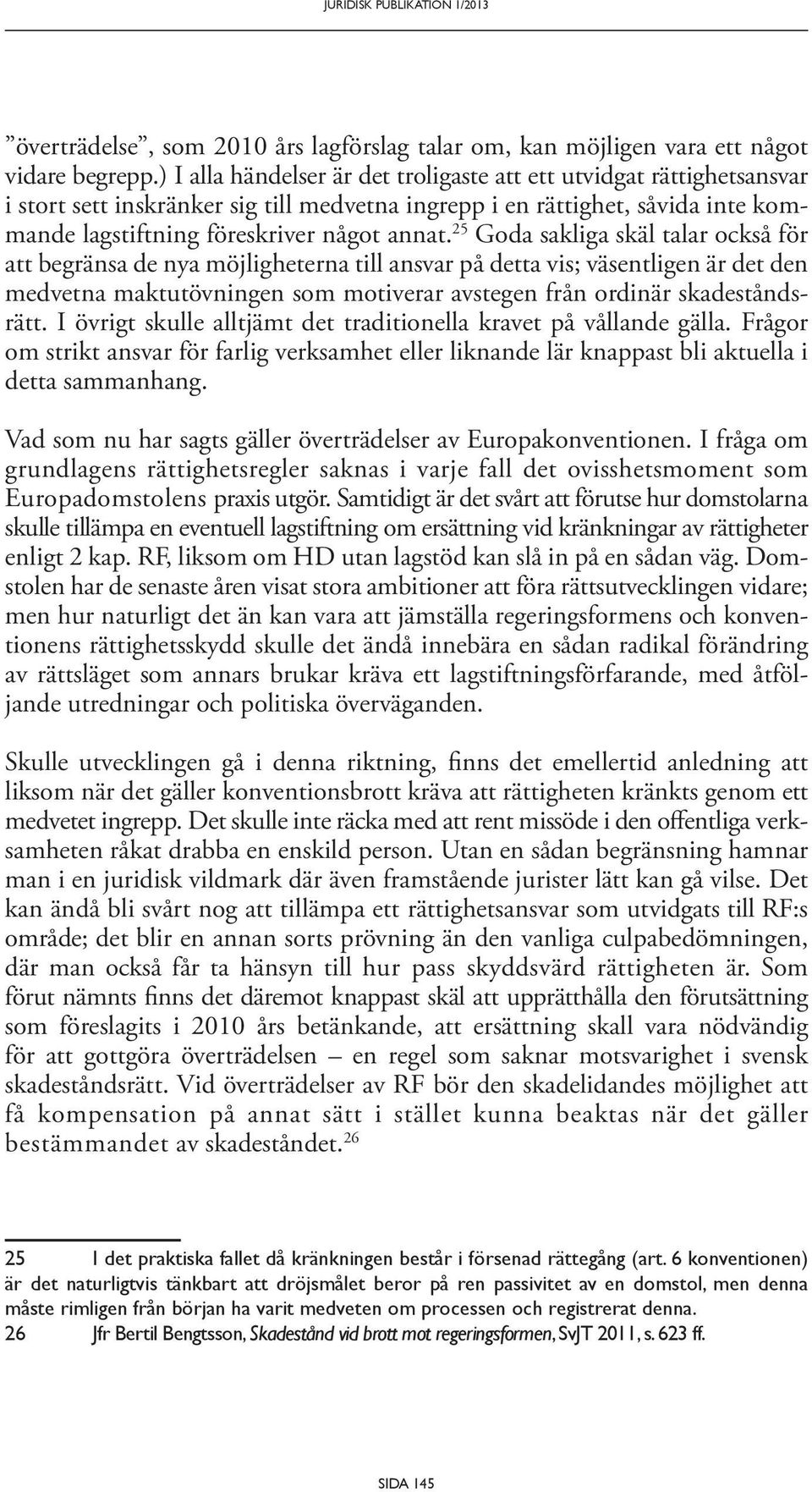 JURIDISK PUBLIKATION 1/2013

”överträdelse”, som 2010 års lagförslag talar om, kan möjligen vara ett något vidare begrepp.) I alla händelser är det troligaste att ett utvidgat rättighetsansvar i stort sett inskränker sig till medvetna ingrepp i en rättighet, såvida inte kommande lagstiftning föreskriver något annat.$^{25}$ Goda sakliga skäl talar också för att begränsa de nya möjligheterna till ansvar på detta vis; väsentligen är det den medvetna maktutövningen som motiverar avstegen från ordinär skadeståndsrätt. I övrigt skulle alltjämt det traditionella kravet på vållande gälla. Frågor om strikt ansvar för farlig verksamhet eller liknande lär knappast bli aktuella i detta sammanhang.

Vad som nu har sagts gäller överträdelser av Europakonventionen. I fråga om grundlagens rättighetsregler saknas i varje fall det ovisshetsmoment som Europadomstolens praxis utgör. Samtidigt är det svårt att förutse hur domstolarna skulle tillämpa en eventuell lagstiftning om ersättning vid kränkningar av rättigheter enligt 2 kap. RF, liksom om HD utan lagstöd kan slå in på en sådan väg. Domstolen har de senaste åren visat stora ambitioner att föra rättsutvecklingen vidare; men hur naturligt det än kan vara att jämställa regeringsformens och konventionens rättighetsskydd skulle det ändå innebära en sådan radikal förändring av rättsläget som annars brukar kräva ett lagstiftningsförfarande, med åtföljande utredningar och politiska överväganden.

Skulle utvecklingen gå i denna riktning, finns det emellertid anledning att liksom när det gäller konventionsbrott kräva att rättigheten kränkts genom ett medvetet ingrepp. Det skulle inte räcka med att rent missöde i den offentliga verksamheten råkat drabba en enskild person. Utan en sådan begränsning hamnar man i en juridisk vildmark där även framstående jurister lätt kan gå vilse. Det kan ändå bli svårt nog att tillämpa ett rättighetsansvar som utvidgats till RF:s område; det blir en annan sorts prövning än den vanliga culpabedömningen, där man också får ta hänsyn till hur pass skyddsvärd rättigheten är. Som förut nämnts finns det däremot knappast skäl att upprätthålla den förutsättning som föreslagits i 2010 års betänkande, att ersättning skall vara nödvändig för att gottgöra överträdelsen – en regel som saknar motsvarighet i svensk skadeståndsrätt. Vid överträdelser av RF bör den skadelidandes möjlighet att få kompensation på annat sätt i stället kunna beaktas när det gäller bestämmandet av skadeståndet.$^{26}$

25 I det praktiska fallet då kränkningen består i försenad rättegång (art. 6 konventionen) är det naturligtvis tänkbart att dröjsmålet beror på ren passivitet av en domstol, men denna måste rimligen från början ha varit medveten om processen och registrerat denna.
26 Jfr Bertil Bengtsson, Skadestånd vid brott mot regeringsformen, SvJT 2011, s. 623 ff.

SIDA 145